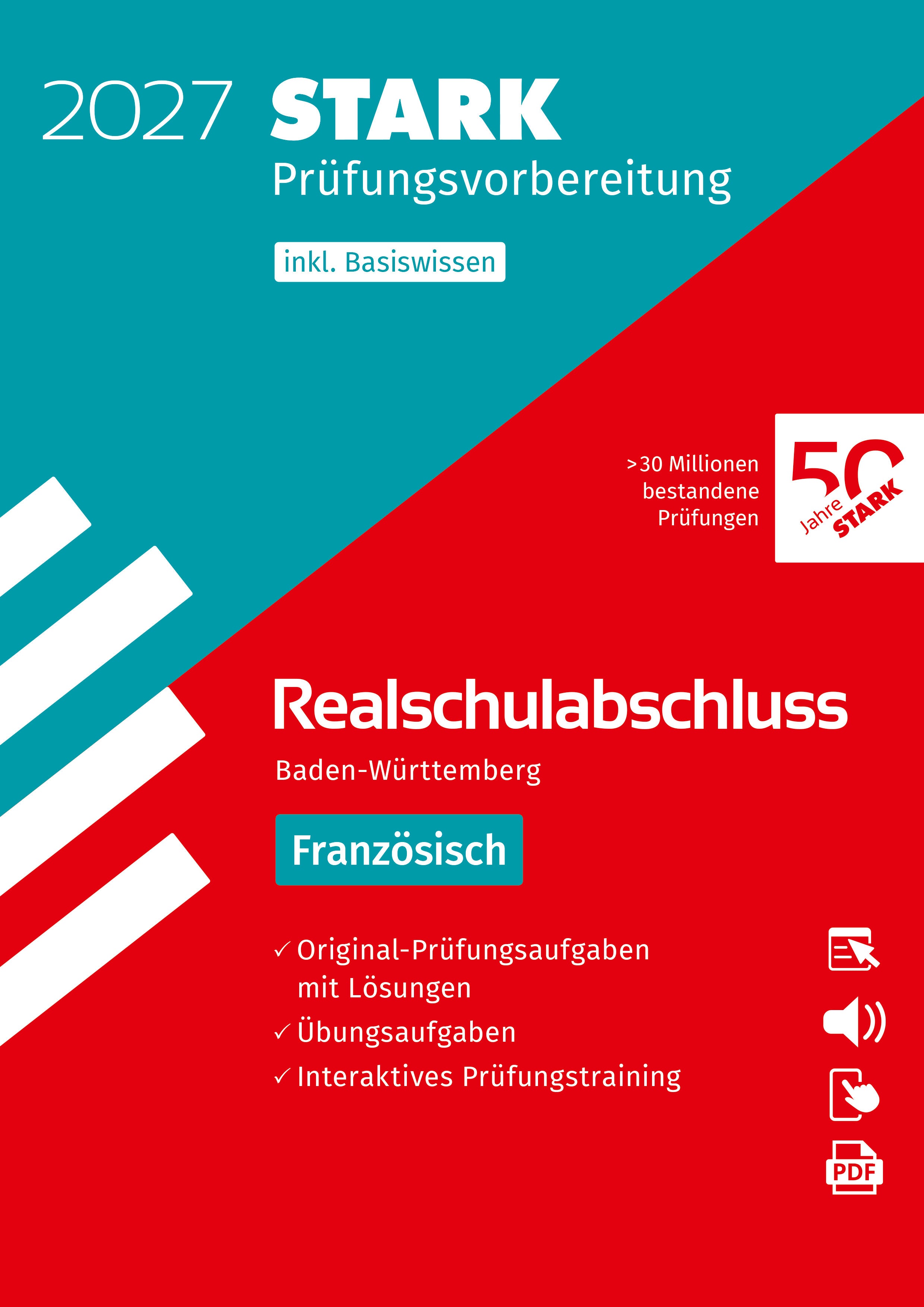 2027 STARK
Prüfungsvorbereitung

inkl. Basiswissen

>30 Millionen bestandene Prüfungen

50 Jahre STARK

Realschulabschluss

Baden-Württemberg

Französisch

✓ Original-Prüfungsaufgaben mit Lösungen
✓ Übungsaufgaben
✓ Interaktives Prüfungstraining

PDF